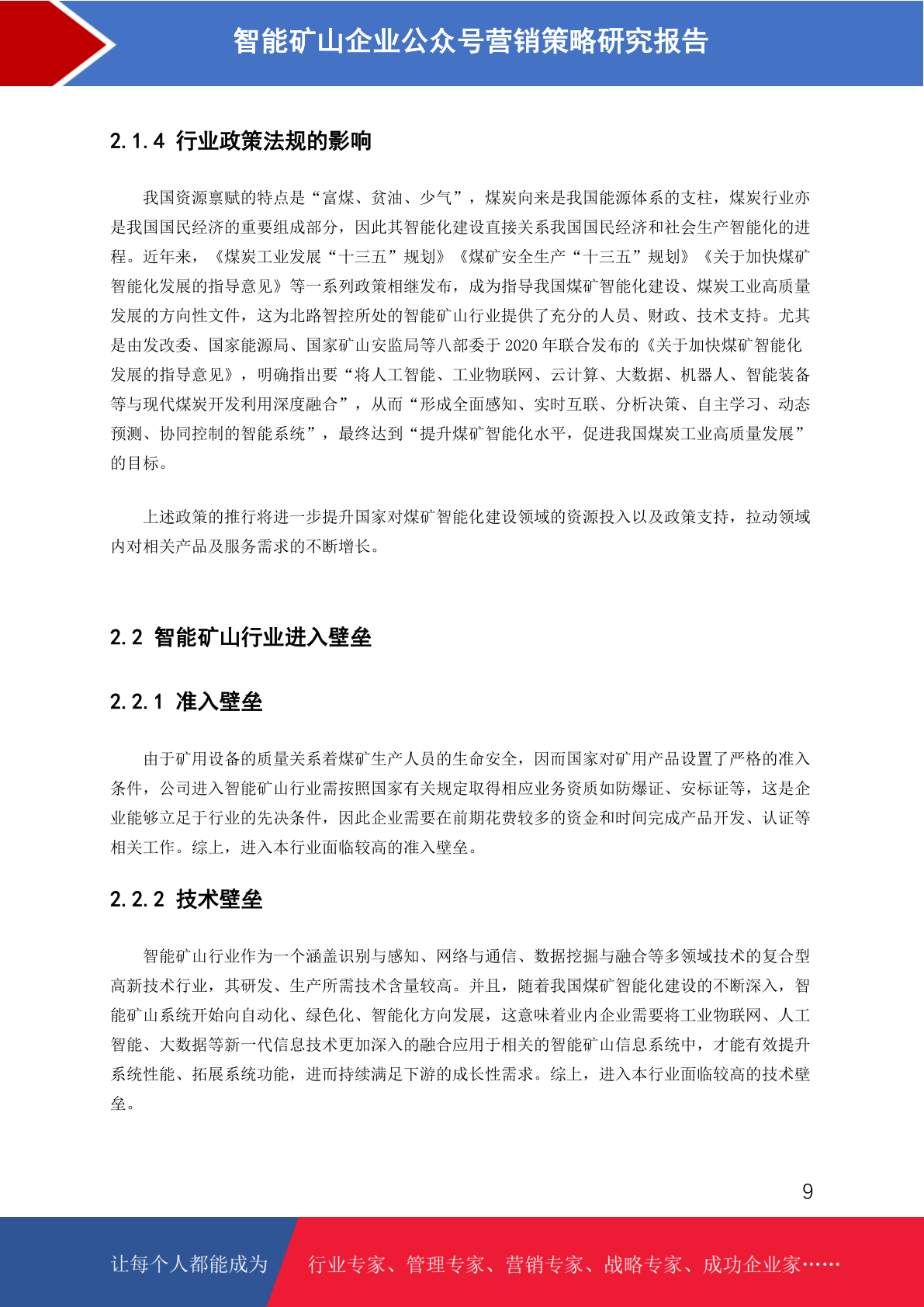 智能矿山企业公众号营销策略研究报告

2.1.4 行业政策法规的影响

我国资源禀赋的特点是“富煤、贫油、少气”，煤炭向来是我国能源体系的支柱，煤炭行业亦是我国国民经济的重要组成部分，因此其智能化建设直接关系我国国民经济和社会生产智能化的进程。近年来，《煤炭工业发展“十三五”规划》《煤矿安全生产“十三五”规划》《关于加快煤矿智能化发展的指导意见》等一系列政策相继发布，成为指导我国煤矿智能化建设、煤炭工业高质量发展的方向性文件，这为北路智控所处的智能矿山行业提供了充分的人员、财政、技术支持。尤其是由发改委、国家能源局、国家矿山安监局等八部委于 2020 年联合发布的《关于加快煤矿智能化发展的指导意见》，明确指出要“将人工智能、工业物联网、云计算、大数据、机器人、智能装备等与现代煤炭开发利用深度融合”，从而“形成全面感知、实时互联、分析决策、自主学习、动态预测、协同控制的智能系统”，最终达到“提升煤矿智能化水平，促进我国煤炭工业高质量发展”的目标。

上述政策的推行将进一步提升国家对煤矿智能化建设领域的资源投入以及政策支持，拉动领域内对相关产品及服务需求的不断增长。

2.2 智能矿山行业进入壁垒

2.2.1 准入壁垒

由于矿用设备的质量关系着煤矿生产人员的生命安全，因而国家对矿用产品设置了严格的准入条件，公司进入智能矿山行业需按照国家有关规定取得相应业务资质如防爆证、安标证等，这是企业能够立足于行业的先决条件，因此企业需要在前期花费较多的资金和时间完成产品开发、认证等相关工作。综上，进入本行业面临较高的准入壁垒。

2.2.2 技术壁垒

智能矿山行业作为一个涵盖识别与感知、网络与通信、数据挖掘与融合等多领域技术的复合型高新技术行业，其研发、生产所需技术含量较高。并且，随着我国煤矿智能化建设的不断深入，智能矿山系统开始向自动化、绿色化、智能化方向发展，这意味着业内企业需要将工业物联网、人工智能、大数据等新一代信息技术更加深入的融合应用于相关的智能矿山信息系统中，才能有效提升系统性能、拓展系统功能，进而持续满足下游的成长性需求。综上，进入本行业面临较高的技术壁垒。

9

让每个人都能成为 行业专家、管理专家、营销专家、战略专家、成功企业家……